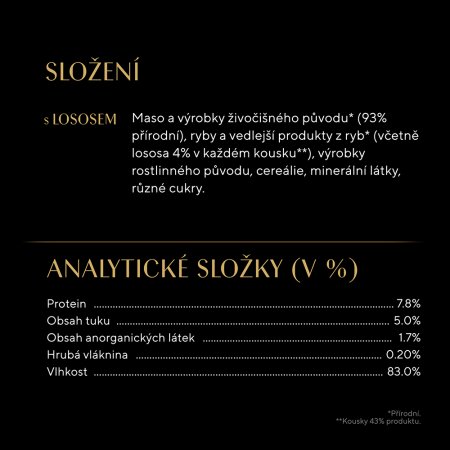 SLOŽENÍ

s LOSOSEM Maso a výrobky živočišného původu* (93% přírodní), ryby a vedlejší produkty z ryb* (včetně lososa 4% v každém kousku**), výrobky rostlinného původu, cereálie, minerální látky, různé cukry.

ANALYTICKÉ SLOŽKY (V %)

Protein ........ 7.8%
Obsah tuku ........ 5.0%
Obsah anorganických látek ........ 1.7%
Hrubá vláknina ........ 0.20%
Vlhkost ........ 83.0%

*Přírodní.
**Kousky 43% produktu.